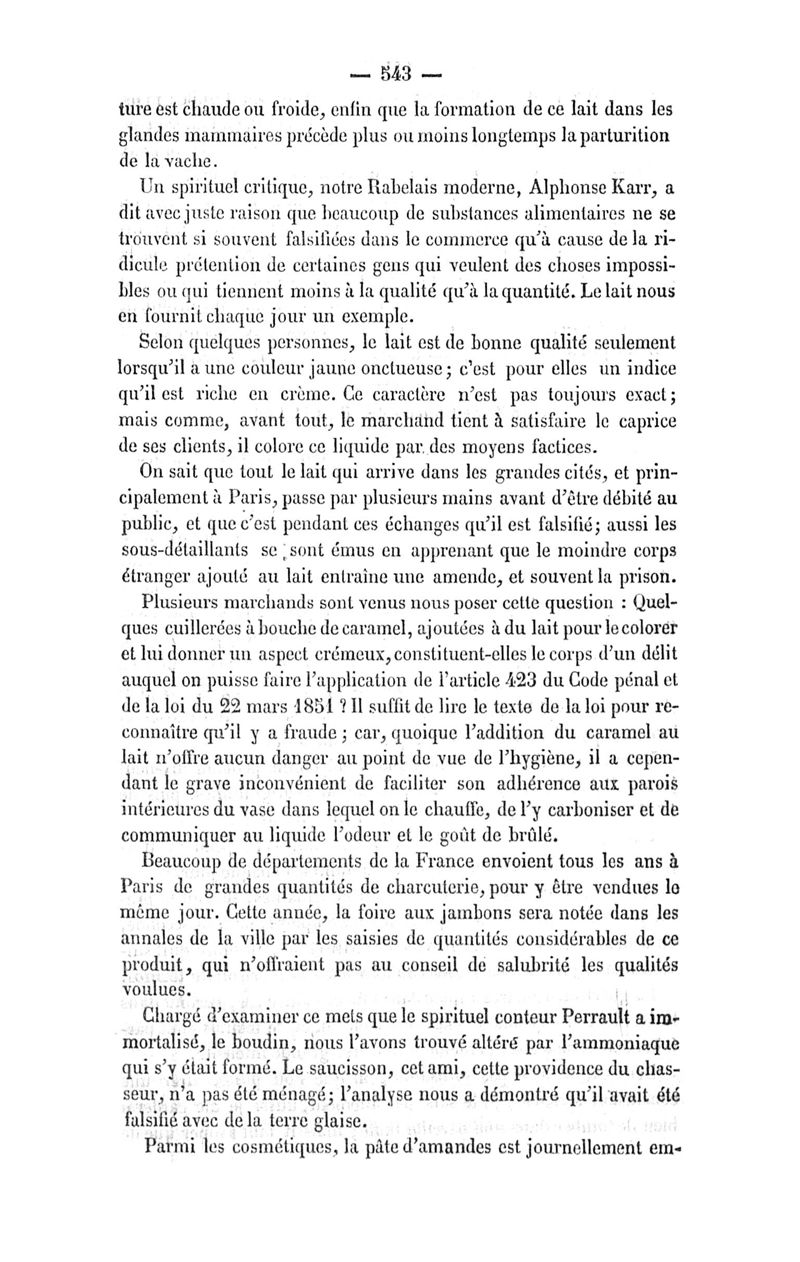 — 543 —

ture est chaude ou froide, enfin que la formation de ce lait dans les glandes mammaires précède plus ou moins longtemps la parturition de la vache.

Un spirituel critique, notre Rabelais moderne, Alphonse Karr, a dit avec juste raison que beaucoup de substances alimentaires ne se trouvent si souvent falsifiées dans le commerce qu'à cause de la ridicule prétention de certaines gens qui veulent des choses impossibles ou qui tiennent moins à la qualité qu'à la quantité. Le lait nous en fournit chaque jour un exemple.

Selon quelques personnes, le lait est de bonne qualité seulement lorsqu'il a une couleur jaune onctueuse; c'est pour elles un indice qu'il est riche en crème. Ce caractère n'est pas toujours exact; mais comme, avant tout, le marchand tient à satisfaire le caprice de ses clients, il colore ce liquide par des moyens factices.

On sait que tout le lait qui arrive dans les grandes cités, et principalement à Paris, passe par plusieurs mains avant d'être débité au public, et que c'est pendant ces échanges qu'il est falsifié; aussi les sous-détaillants se sont émus en apprenant que le moindre corps étranger ajouté au lait entraîne une amende, et souvent la prison.

Plusieurs marchands sont venus nous poser cette question : Quelques cuillerées à bouche de caramel, ajoutées à du lait pour le colorer et lui donner un aspect crémeux, constituent-elles le corps d'un délit auquel on puisse faire l'application de l'article 423 du Code pénal et de la loi du 22 mars 1851 ? Il suffit de lire le texte de la loi pour reconnaître qu'il y a fraude ; car, quoique l'addition du caramel au lait n'offre aucun danger au point de vue de l'hygiène, il a cependant le grave inconvénient de faciliter son adhérence aux parois intérieures du vase dans lequel on le chauffe, de l'y carboniser et de communiquer au liquide l'odeur et le goût de brûlé.

Beaucoup de départements de la France envoient tous les ans à Paris de grandes quantités de charcuterie, pour y être vendues le même jour. Cette année, la foire aux jambons sera notée dans les annales de la ville par les saisies de quantités considérables de ce produit, qui n'offraient pas au conseil de salubrité les qualités voulues.

Chargé d'examiner ce mets que le spirituel conteur Perrault a immortalisé, le boudin, nous l'avons trouvé altéré par l'ammoniaque qui s'y était formé. Le saucisson, cet ami, cette providence du chasseur, n'a pas été ménagé; l'analyse nous a démontré qu'il avait été falsifié avec de la terre glaise.

Parmi les cosmétiques, la pâte d'amandes est journellement em-